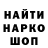 НАЙТИ
НАРКО
ШОП